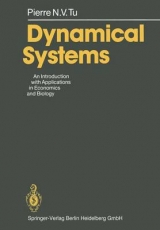 Pierre N.V. Tu

Dynamical Systems

An Introduction with Applications in Economics and Biology

Springer-Verlag Berlin Heidelberg GmbH